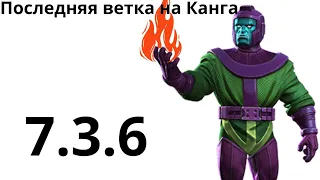 Последняя ветка на Канга

7.3.6